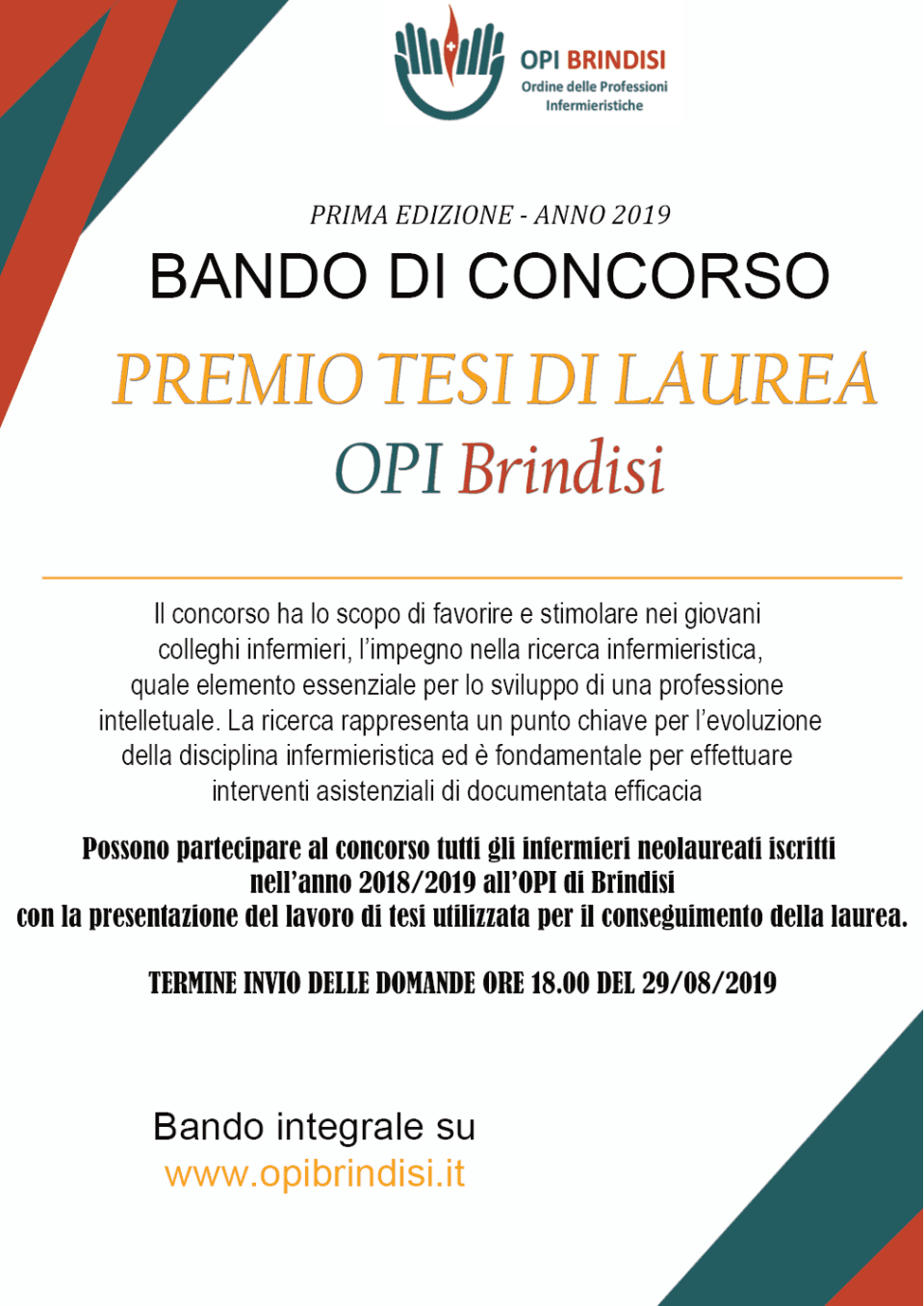 OPI BRINDISI
Ordine delle Professioni Infermieristiche

PRIMA EDIZIONE - ANNO 2019

BANDO DI CONCORSO

PREMIO TESI DI LAUREA
OPI Brindisi

Il concorso ha lo scopo di favorire e stimolare nei giovani colleghi infermieri, l'impegno nella ricerca infermieristica, quale elemento essenziale per lo sviluppo di una professione intelletuale. La ricerca rappresenta un punto chiave per l'evoluzione della disciplina infermieristica ed è fondamentale per effettuare interventi asistenziali di documentata efficacia

Possono partecipare al concorso tutti gli infermieri neolaureati iscritti nell'anno 2018/2019 all'OPI di Brindisi con la presentazione del lavoro di tesi utilizzata per il conseguimento della laurea.

TERMINE INVIO DELLE DOMANDE ORE 18.00 DEL 29/08/2019

Bando integrale su
www.opibrindisi.it